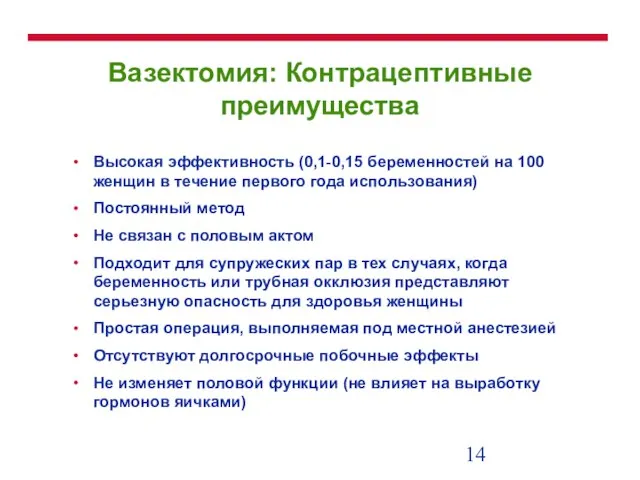 Вазектомия: Контрацептивные преимущества

• Высокая эффективность (0,1-0,15 беременностей на 100 женщин в течение первого года использования)
• Постоянный метод
• Не связан с половым актом
• Подходит для супружеских пар в тех случаях, когда беременность или трубная окклюзия представляют серьезную опасность для здоровья женщины
• Простая операция, выполняемая под местной анестезией
• Отсутствуют долгосрочные побочные эффекты
• Не изменяет половой функции (не влияет на выработку гормонов яичками)

14